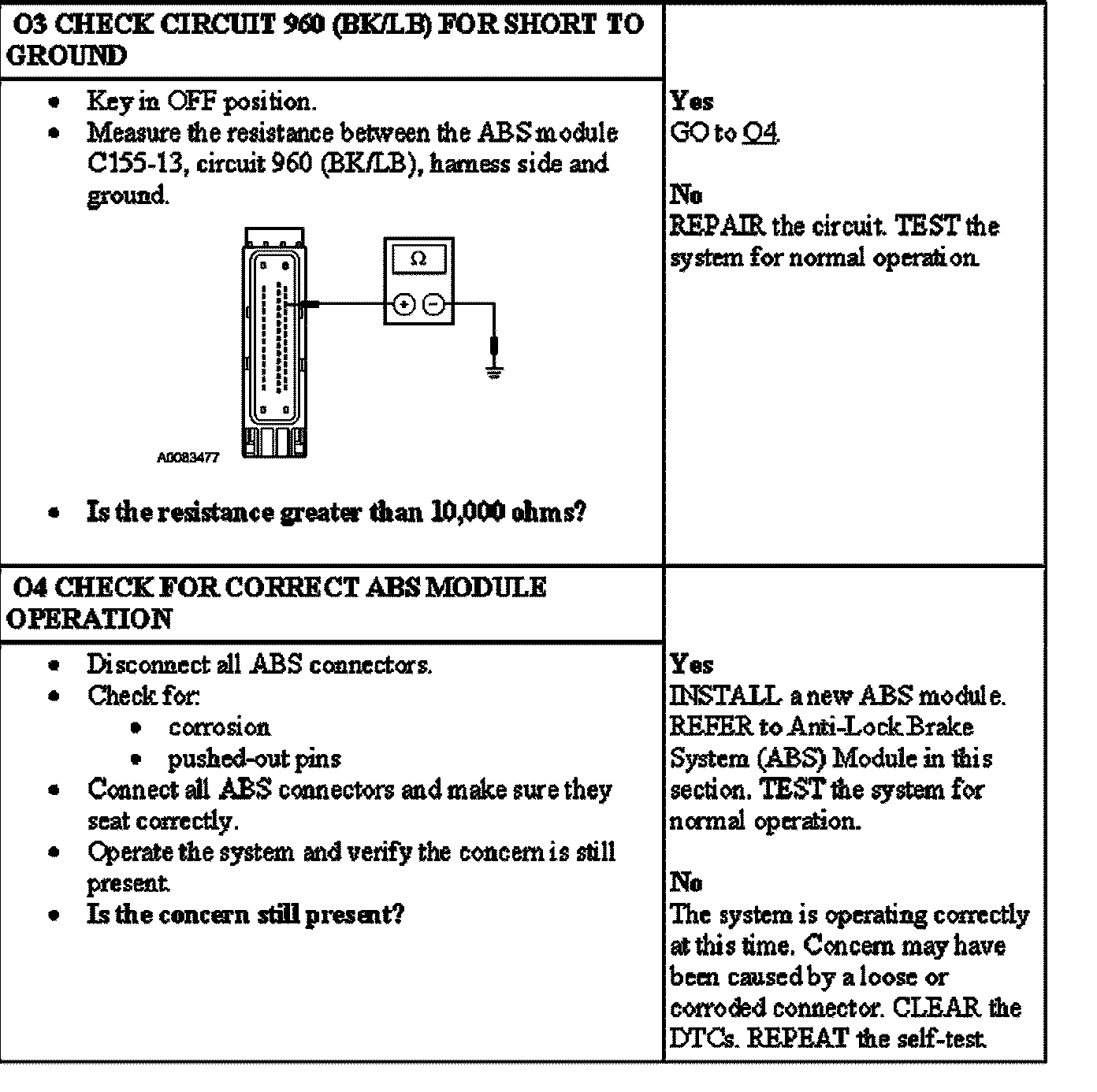 | O3 CHECK CIRCUIT 960 (BK/LB) FOR SHORT TO GROUND | |
|---|---|
| • Key in OFF position. • Measure the resistance between the ABS module C155-13, circuit 960 (BK/LB), harness side and ground. Ω + − A0083477 • **Is the resistance greater than 10,000 ohms?** | **Yes** GO to O4. **No** REPAIR the circuit. TEST the system for normal operation. |
| **O4 CHECK FOR CORRECT ABS MODULE OPERATION** | |
| • Disconnect all ABS connectors. • Check for: • corrosion • pushed-out pins • Connect all ABS connectors and make sure they seat correctly. • Operate the system and verify the concern is still present. • **Is the concern still present?** | **Yes** INSTALL a new ABS module. REFER to Anti-Lock Brake System (ABS) Module in this section. TEST the system for normal operation. **No** The system is operating correctly at this time. Concern may have been caused by a loose or corroded connector. CLEAR the DTCs. REPEAT the self-test. |